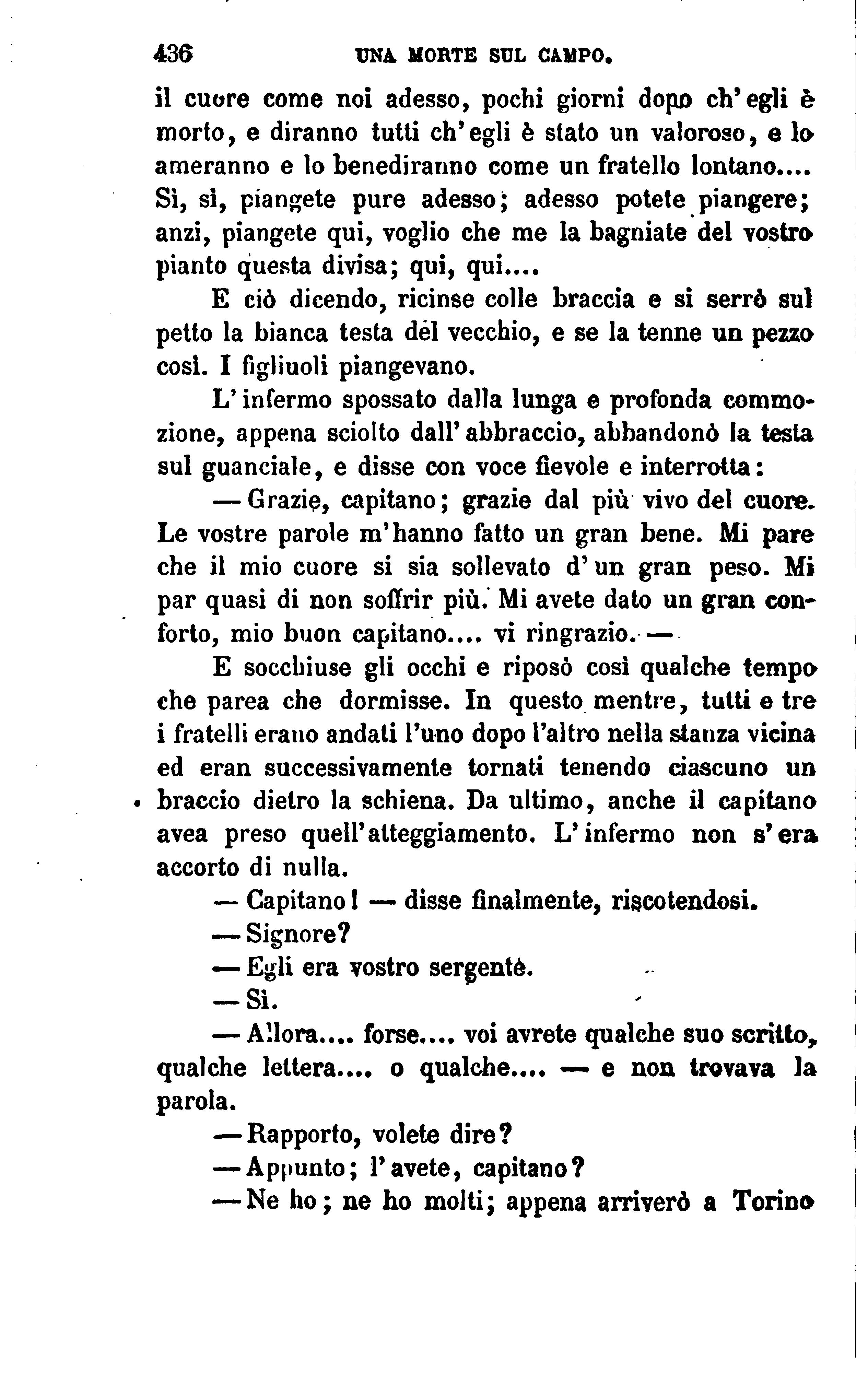 436 UNA MORTE SUL CAMPO.

il cuore come noi adesso, pochi giorni dopo ch'egli è morto, e diranno tutti ch'egli è stato un valoroso, e lo ameranno e lo benediranno come un fratello lontano.... Sì, sì, piangete pure adesso; adesso potete piangere; anzi, piangete qui, voglio che me la bagniate del vostro pianto questa divisa; qui, qui....

E ciò dicendo, ricinse colle braccia e si serrò sul petto la bianca testa del vecchio, e se la tenne un pezzo così. I figliuoli piangevano.

L'infermo spossato dalla lunga e profonda commozione, appena sciolto dall'abbraccio, abbandonò la testa sul guanciale, e disse con voce fievole e interrotta:

— Grazie, capitano; grazie dal più vivo del cuore. Le vostre parole m'hanno fatto un gran bene. Mi pare che il mio cuore si sia sollevato d'un gran peso. Mi par quasi di non soffrir più. Mi avete dato un gran conforto, mio buon capitano.... vi ringrazio. —

E socchiuse gli occhi e riposò così qualche tempo che parea che dormisse. In questo mentre, tutti e tre i fratelli erano andati l'uno dopo l'altro nella stanza vicina ed eran successivamente tornati tenendo ciascuno un braccio dietro la schiena. Da ultimo, anche il capitano avea preso quell'atteggiamento. L'infermo non s'era accorto di nulla.

— Capitano! — disse finalmente, riscotendosi.

— Signore?

— Egli era vostro sergente.

— Sì.

— Allora.... forse.... voi avrete qualche suo scritto, qualche lettera.... o qualche.... — e non trovava la parola.

— Rapporto, volete dire?

— Appunto; l'avete, capitano?

— Ne ho; ne ho molti; appena arriverò a Torino